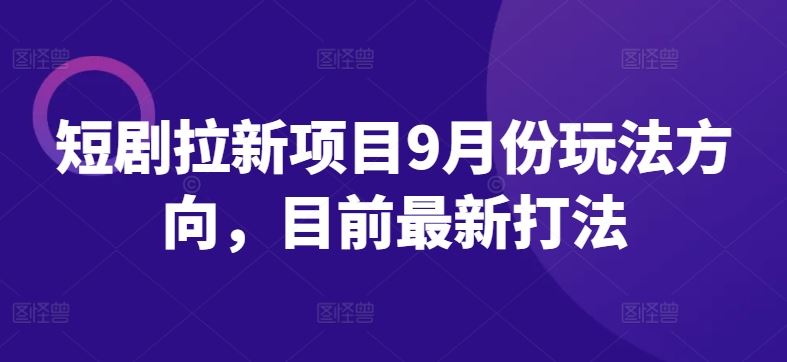 图怪兽 图怪兽 图怪兽

短剧拉新项目9月份玩法方向，目前最新打法

图怪兽 图怪兽 图怪兽